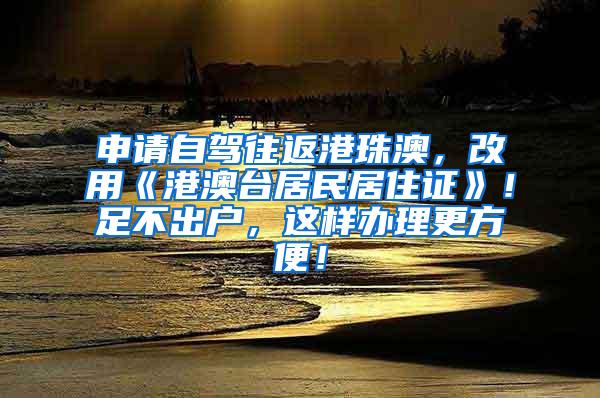 申请自驾往返港珠澳，改用《港澳台居民居住证》！足不出户，这样办理更方便！